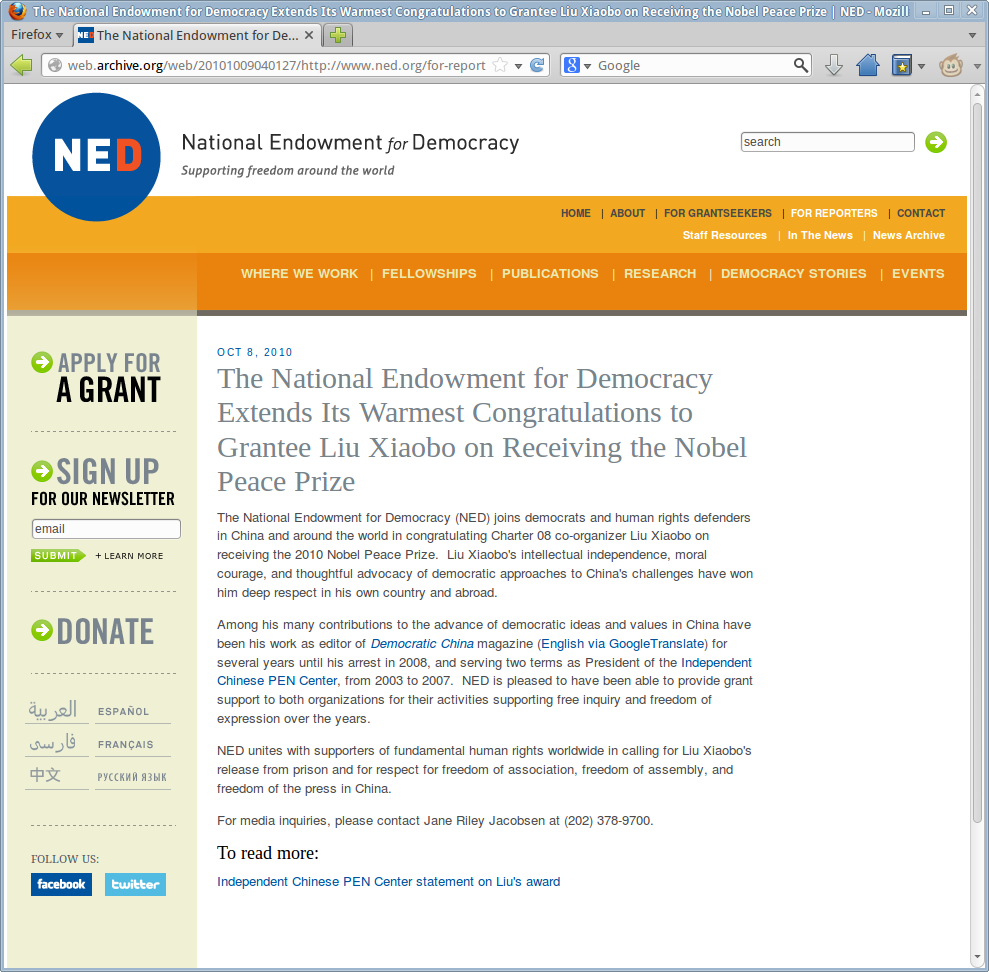 The National Endowment for Democracy Extends Its Warmest Congratulations to Grantee Liu Xiaobo on Receiving the Nobel Peace Prize | NED - Mozill

Firefox
The National Endowment for De...

web.archive.org/web/20101009040127/http://www.ned.org/for-report
Google

NED
National Endowment for Democracy
Supporting freedom around the world

search

HOME | ABOUT | FOR GRANTSEEKERS | FOR REPORTERS | CONTACT
Staff Resources | In The News | News Archive

WHERE WE WORK | FELLOWSHIPS | PUBLICATIONS | RESEARCH | DEMOCRACY STORIES | EVENTS

APPLY FOR A GRANT

SIGN UP FOR OUR NEWSLETTER
email
SUBMIT + LEARN MORE

DONATE

العربية ESPAÑOL
فارسی FRANÇAIS
中文 РУССКИЙ ЯЗЫК

FOLLOW US:
facebook twitter

OCT 8, 2010

The National Endowment for Democracy Extends Its Warmest Congratulations to Grantee Liu Xiaobo on Receiving the Nobel Peace Prize

The National Endowment for Democracy (NED) joins democrats and human rights defenders in China and around the world in congratulating Charter 08 co-organizer Liu Xiaobo on receiving the 2010 Nobel Peace Prize. Liu Xiaobo's intellectual independence, moral courage, and thoughtful advocacy of democratic approaches to China's challenges have won him deep respect in his own country and abroad.

Among his many contributions to the advance of democratic ideas and values in China have been his work as editor of Democratic China magazine (English via GoogleTranslate) for several years until his arrest in 2008, and serving two terms as President of the Independent Chinese PEN Center, from 2003 to 2007. NED is pleased to have been able to provide grant support to both organizations for their activities supporting free inquiry and freedom of expression over the years.

NED unites with supporters of fundamental human rights worldwide in calling for Liu Xiaobo's release from prison and for respect for freedom of association, freedom of assembly, and freedom of the press in China.

For media inquiries, please contact Jane Riley Jacobsen at (202) 378-9700.

To read more:

Independent Chinese PEN Center statement on Liu's award